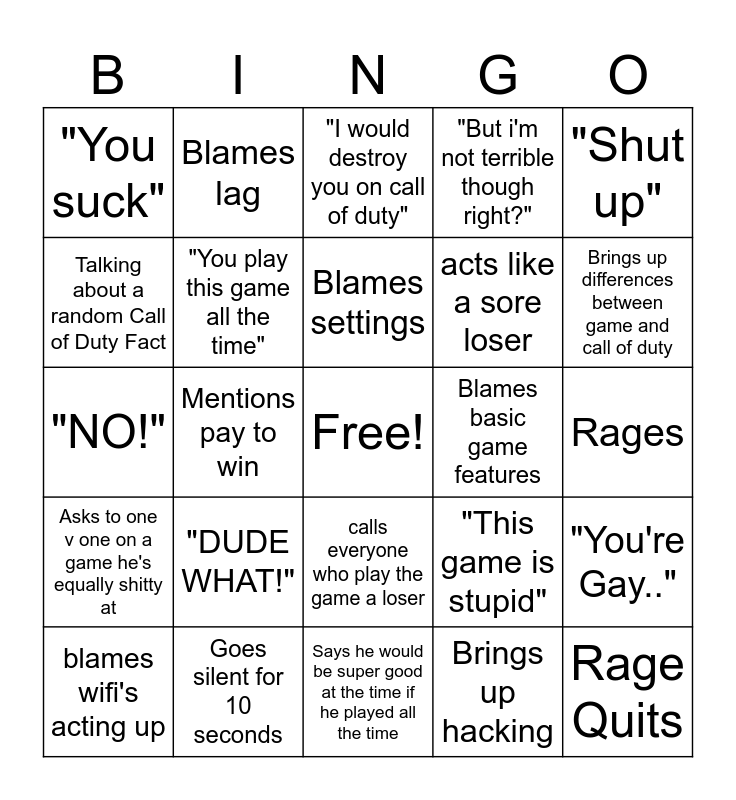 | B | I | N | G | O |
|---|---|---|---|---|
| "You suck" | Blames lag | "I would destroy you on call of duty" | "But i'm not terrible though right?" | "Shut up" |
| Talking about a random Call of Duty Fact | "You play this game all the time" | Blames settings | acts like a sore loser | Brings up differences between game and call of duty |
| "NO!" | Mentions pay to win | Free! | Blames basic game features | Rages |
| Asks to one v one on a game he's equally shitty at | "DUDE WHAT!" | calls everyone who play the game a loser | "This game is stupid" | "You're Gay.." |
| blames wifi's acting up | Goes silent for 10 seconds | Says he would be super good at the time if he played all the time | Brings up hacking | Rage Quits |